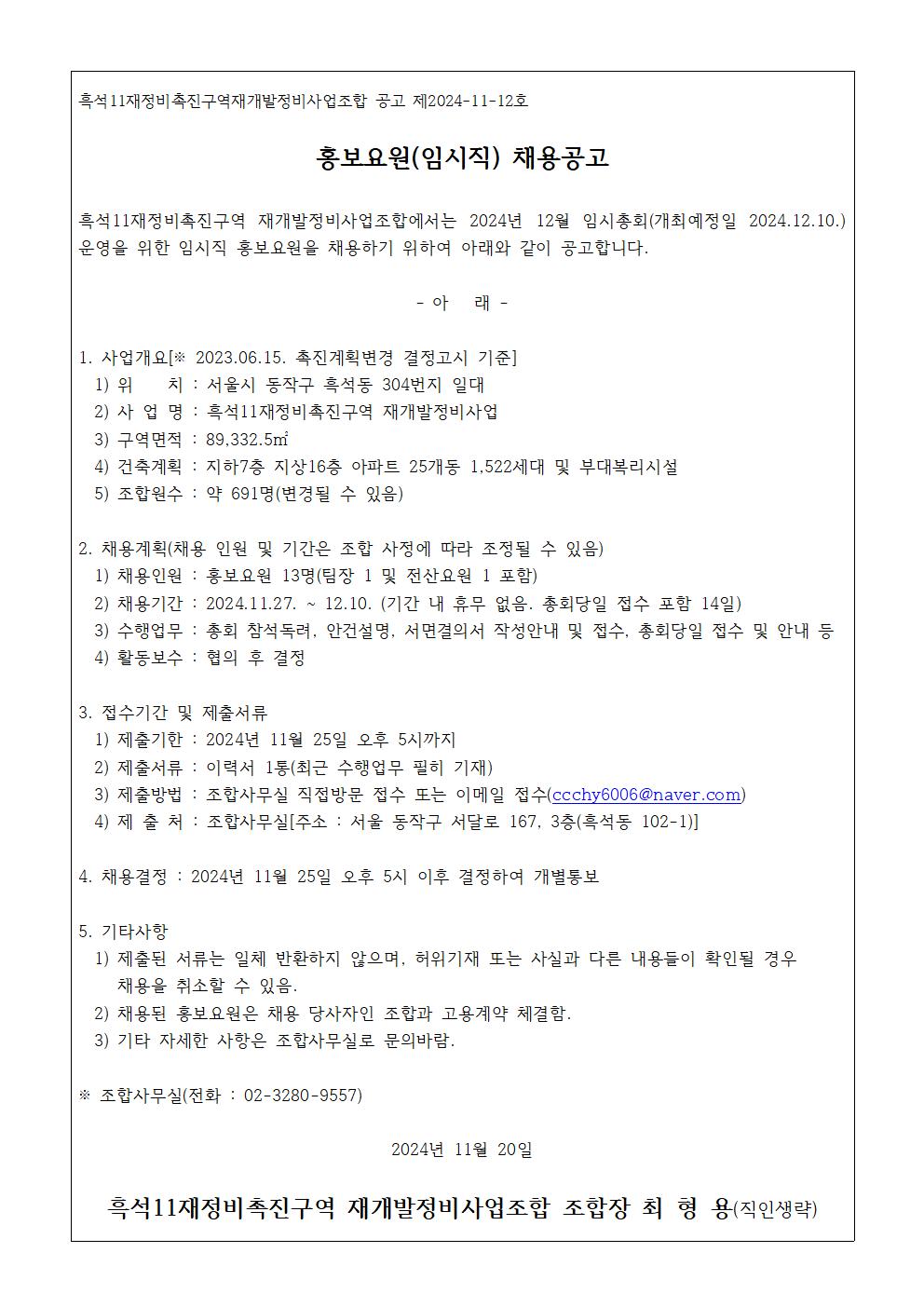 흑석11재정비촉진구역재개발정비사업조합 공고 제2024-11-12호

홍보요원(임시직) 채용공고

흑석11재정비촉진구역 재개발정비사업조합에서는 2024년 12월 임시총회(개최예정일 2024.12.10.) 운영을 위한 임시직 홍보요원을 채용하기 위하여 아래와 같이 공고합니다.

- 아 래 -

1. 사업개요[※ 2023.06.15. 촉진계획변경 결정고시 기준]
1) 위 치 : 서울시 동작구 흑석동 304번지 일대
2) 사 업 명 : 흑석11재정비촉진구역 재개발정비사업
3) 구역면적 : 89,332.5㎡
4) 건축계획 : 지하7층 지상16층 아파트 25개동 1,522세대 및 부대복리시설
5) 조합원수 : 약 691명(변경될 수 있음)

2. 채용계획(채용 인원 및 기간은 조합 사정에 따라 조정될 수 있음)
1) 채용인원 : 홍보요원 13명(팀장 1 및 전산요원 1 포함)
2) 채용기간 : 2024.11.27. ~ 12.10. (기간 내 휴무 없음. 총회당일 접수 포함 14일)
3) 수행업무 : 총회 참석독려, 안건설명, 서면결의서 작성안내 및 접수, 총회당일 접수 및 안내 등
4) 활동보수 : 협의 후 결정

3. 접수기간 및 제출서류
1) 제출기한 : 2024년 11월 25일 오후 5시까지
2) 제출서류 : 이력서 1통(최근 수행업무 필히 기재)
3) 제출방법 : 조합사무실 직접방문 접수 또는 이메일 접수(ccchy6006@naver.com)
4) 제 출 처 : 조합사무실[주소 : 서울 동작구 서달로 167, 3층(흑석동 102-1)]

4. 채용결정 : 2024년 11월 25일 오후 5시 이후 결정하여 개별통보

5. 기타사항
1) 제출된 서류는 일체 반환하지 않으며, 허위기재 또는 사실과 다른 내용들이 확인될 경우 채용을 취소할 수 있음.
2) 채용된 홍보요원은 채용 당사자인 조합과 고용계약 체결함.
3) 기타 자세한 사항은 조합사무실로 문의바람.

※ 조합사무실(전화 : 02-3280-9557)

2024년 11월 20일

흑석11재정비촉진구역 재개발정비사업조합 조합장 최 형 용(직인생략)